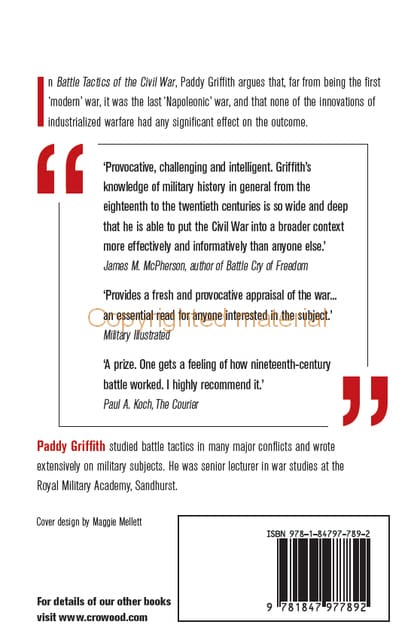 In Battle Tactics of the Civil War, Paddy Griffith argues that, far from being the first 'modern' war, it was the last 'Napoleonic' war, and that none of the innovations of industrialized warfare had any significant effect on the outcome.

'Provocative, challenging and intelligent. Griffith's knowledge of military history in general from the eighteenth to the twentieth centuries is so wide and deep that he is able to put the Civil War into a broader context more effectively and informatively than anyone else.'
James M. McPherson, author of Battle Cry of Freedom

'Provides a fresh and provocative appraisal of the war... an essential read for anyone interested in the subject.'
Military Illustrated

Copyrighted material

'A prize. One gets a feeling of how nineteenth-century battle worked. I highly recommend it.'
Paul A. Koch, The Courier

Paddy Griffith studied battle tactics in many major conflicts and wrote extensively on military subjects. He was senior lecturer in war studies at the Royal Military Academy, Sandhurst.

Cover design by Maggie Mellett

ISBN 978-1-84797-789-2

9 781847 977892

For details of our other books visit www.crowood.com